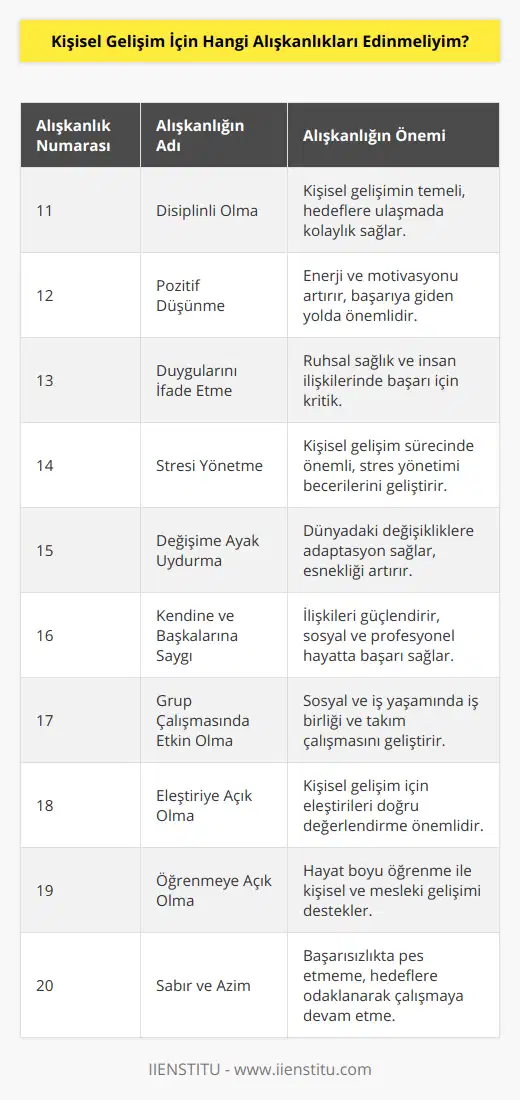 Kişisel Gelişim İçin Hangi Alışkanlıkları Edinmeliyim?

| Alışkanlık Numarası | Alışkanlığın Adı | Alışkanlığın Önemi |
|---|---|---|
| 11 | Disiplinli Olma | Kişisel gelişimin temeli, hedeflere ulaşmada kolaylık sağlar. |
| 12 | Pozitif Düşünme | Enerji ve motivasyonu artırır, başarıya giden yolda önemlidir. |
| 13 | Duygularını İfade Etme | Ruhsal sağlık ve insan ilişkilerinde başarı için kritik. |
| 14 | Stresi Yönetme | Kişisel gelişim sürecinde önemli, stres yönetimi becerilerini geliştirir. |
| 15 | Değişime Ayak Uydurma | Dünyadaki değişikliklere adaptasyon sağlar, esnekliği artırır. |
| 16 | Kendine ve Başkalarına Saygı | İlişkileri güçlendirir, sosyal ve profesyonel hayatta başarı sağlar. |
| 17 | Grup Çalışmasında Etkin Olma | Sosyal ve iş yaşamında iş birliği ve takım çalışmasını geliştirir. |
| 18 | Eleştiriye Açık Olma | Kişisel gelişim için eleştirileri doğru değerlendirme önemlidir. |
| 19 | Öğrenmeye Açık Olma | Hayat boyu öğrenme ile kişisel ve mesleki gelişimi destekler. |
| 20 | Sabır ve Azim | Başarısızlıkta pes etmeme, hedeflere odaklanarak çalışmaya devam etme. |

IIENSTITU - www.iienstitu.com